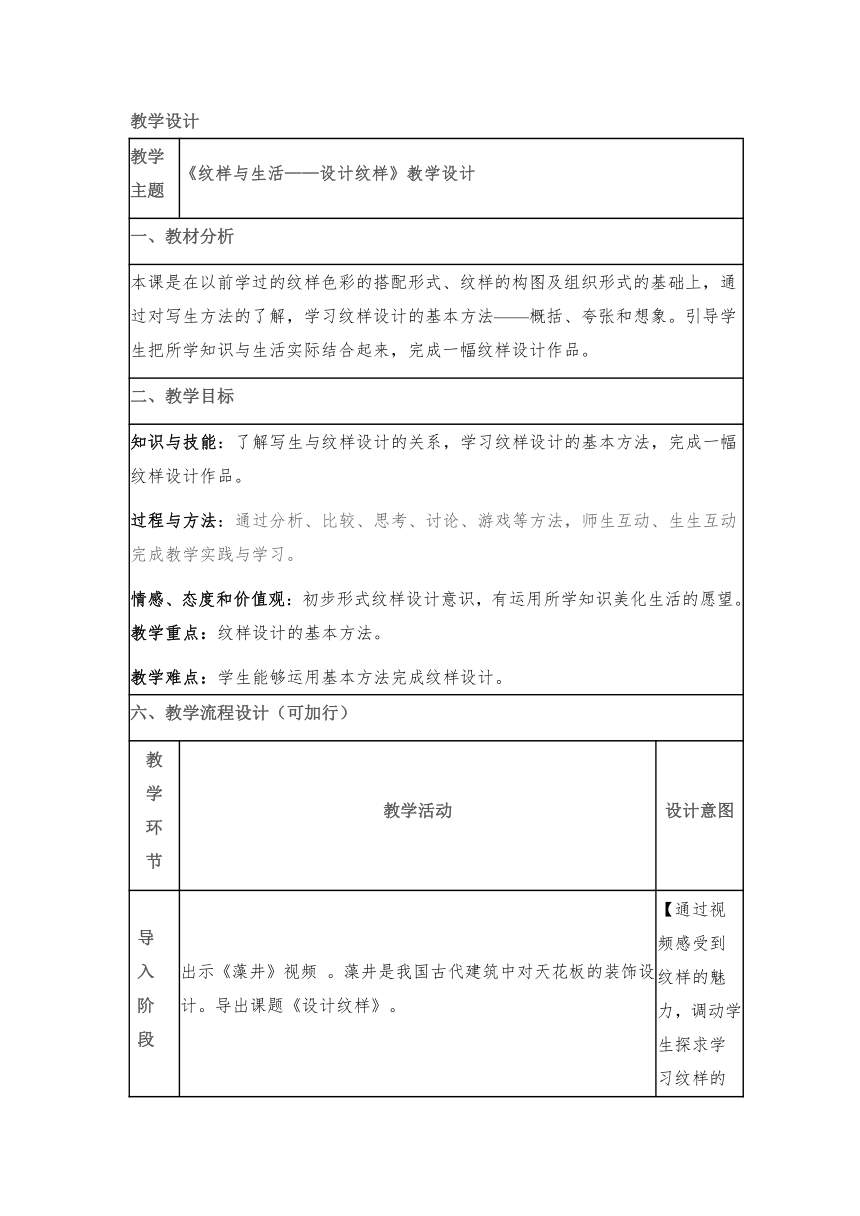 教学设计

| 教学主题 | 《纹样与生活——设计纹样》教学设计 |
|---|---|

一、教材分析

本课是在以前学过的纹样色彩的搭配形式、纹样的构图及组织形式的基础上，通过对写生方法的了解，学习纹样设计的基本方法——概括、夸张和想象。引导学生把所学知识与生活实际结合起来，完成一幅纹样设计作品。

二、教学目标

知识与技能：了解写生与纹样设计的关系，学习纹样设计的基本方法，完成一幅纹样设计作品。

过程与方法：通过分析、比较、思考、讨论、游戏等方法，师生互动、生生互动完成教学实践与学习。

情感、态度和价值观：初步形式纹样设计意识，有运用所学知识美化生活的愿望。
教学重点：纹样设计的基本方法。

教学难点：学生能够运用基本方法完成纹样设计。

六、教学流程设计（可加行）

| 教学环节 | 教学活动 | 设计意图 |
|---|---|---|
| 导入阶段 | 出示《藻井》视频 。藻井是我国古代建筑中对天花板的装饰设计。导出课题《设计纹样》。 | 【通过视频感受到纹样的魅力，调动学生探求学习纹样的 |